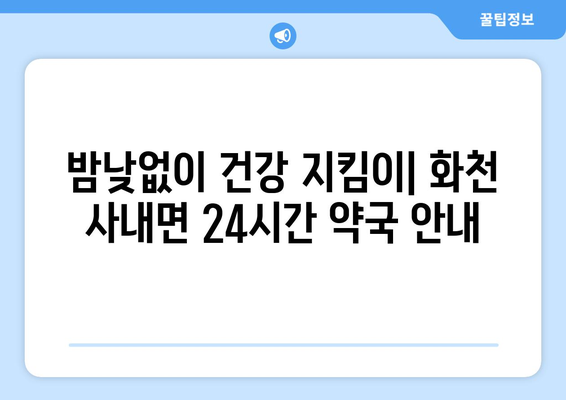 꿀팁정보

밤낮없이 건강 지킴이| 화천 사내면 24시간 약국 안내